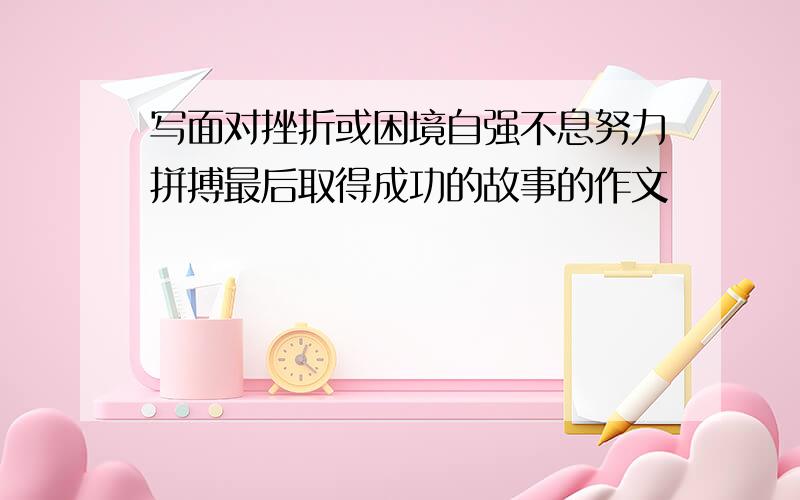 写面对挫折或困境自强不息努力拼搏最后取得成功的故事的作文